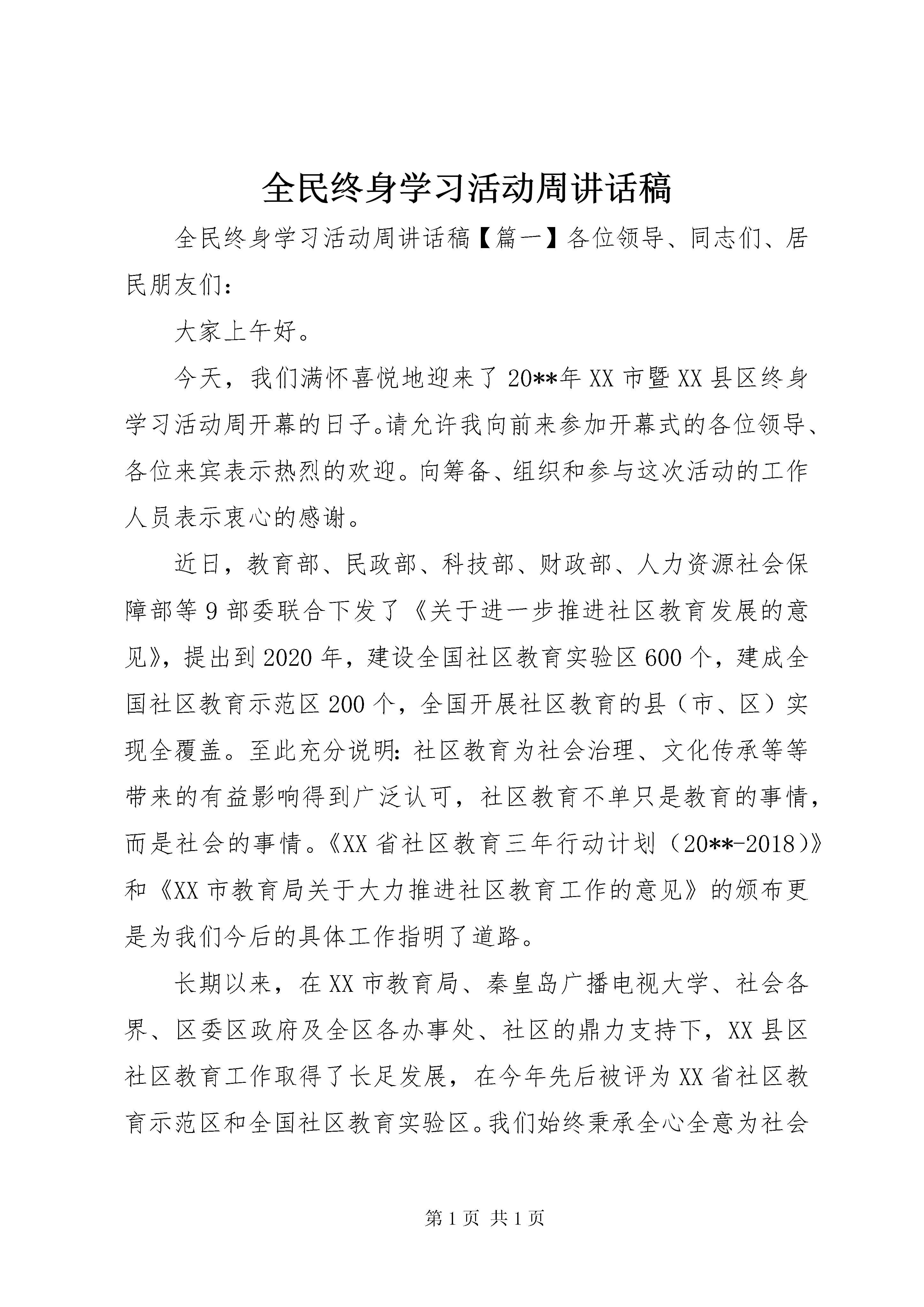 全民终身学习活动周讲话稿

全民终身学习活动周讲话稿【篇一】各位领导、同志们、居民朋友们：

大家上午好。

今天，我们满怀喜悦地迎来了20**年XX市暨XX县区终身学习活动周开幕的日子。请允许我向前来参加开幕式的各位领导、各位来宾表示热烈的欢迎。向筹备、组织和参与这次活动的工作人员表示衷心的感谢。

近日，教育部、民政部、科技部、财政部、人力资源社会保障部等9部委联合下发了《关于进一步推进社区教育发展的意见》，提出到2020年，建设全国社区教育实验区600个，建成全国社区教育示范区200个，全国开展社区教育的县（市、区）实现全覆盖。至此充分说明：社区教育为社会治理、文化传承等等带来的有益影响得到广泛认可，社区教育不单只是教育的事情，而是社会的事情。《XX省社区教育三年行动计划（20**-2018）》和《XX市教育局关于大力推进社区教育工作的意见》的颁布更是为我们今后的具体工作指明了道路。

长期以来，在XX市教育局、秦皇岛广播电视大学、社会各界、区委区政府及全区各办事处、社区的鼎力支持下，XX县区社区教育工作取得了长足发展，在今年先后被评为XX省社区教育示范区和全国社区教育实验区。我们始终秉承全心全意为社会

第1页 共1页